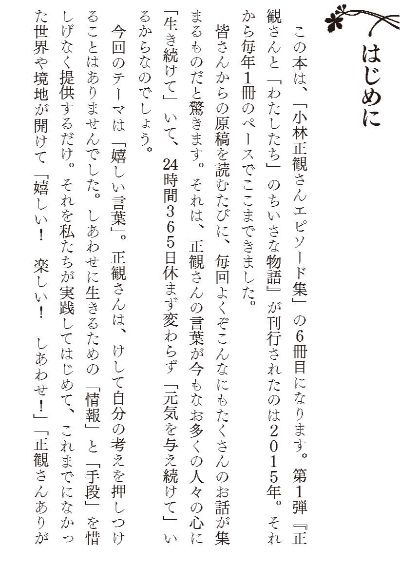 はじめに

この本は、「小林正観さんエピソード集」の6冊目になります。第1弾『正観さんと「わたしたち」のちいさな物語』が刊行されたのは2015年。それから毎年1冊のペースでここまできました。

皆さんからの原稿を読むたびに、毎回よくぞこんなにもたくさんのお話が集まるものだと驚きます。それは、正観さんの言葉が今もなお多くの人々の心に「生き続けて」いて、24時間365日休まず変わらず「元気を与え続けて」いるからなのでしょう。

今回のテーマは「嬉しい言葉」。正観さんは、けして自分の考えを押しつけることはありませんでした。しあわせに生きるための「情報」と「手段」を惜しげなく提供するだけ。それを私たちが実践してはじめて、これまでになかった世界や境地が開けて「嬉しい！　楽しい！　しあわせ！」「正観さんありが